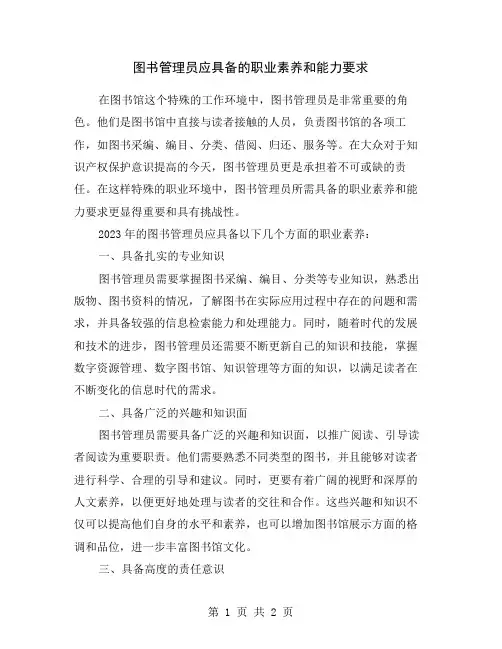 图书管理员应具备的职业素养和能力要求

在图书馆这个特殊的工作环境中，图书管理员是非常重要的角色。他们是图书馆中直接与读者接触的人员，负责图书馆的各项工作，如图书采编、编目、分类、借阅、归还、服务等。在大众对于知识产权保护意识提高的今天，图书管理员更是承担着不可或缺的责任。在这样特殊的职业环境中，图书管理员所需具备的职业素养和能力要求更显得重要和具有挑战性。

2023年的图书管理员应具备以下几个方面的职业素养：

一、具备扎实的专业知识

图书管理员需要掌握图书采编、编目、分类等专业知识，熟悉出版物、图书资料的情况，了解图书在实际应用过程中存在的问题和需求，并具备较强的信息检索能力和处理能力。同时，随着时代的发展和技术的进步，图书管理员还需要不断更新自己的知识和技能，掌握数字资源管理、数字图书馆、知识管理等方面的知识，以满足读者在不断变化的信息时代的需求。

二、具备广泛的兴趣和知识面

图书管理员需要具备广泛的兴趣和知识面，以推广阅读、引导读者阅读为重要职责。他们需要熟悉不同类型的图书，并且能够对读者进行科学、合理的引导和建议。同时，更要有着广阔的视野和深厚的人文素养，以便更好地处理与读者的交往和合作。这些兴趣和知识不仅可以提高他们自身的水平和素养，也可以增加图书馆展示方面的格调和品位，进一步丰富图书馆文化。

三、具备高度的责任意识

第 1 页 共 2 页